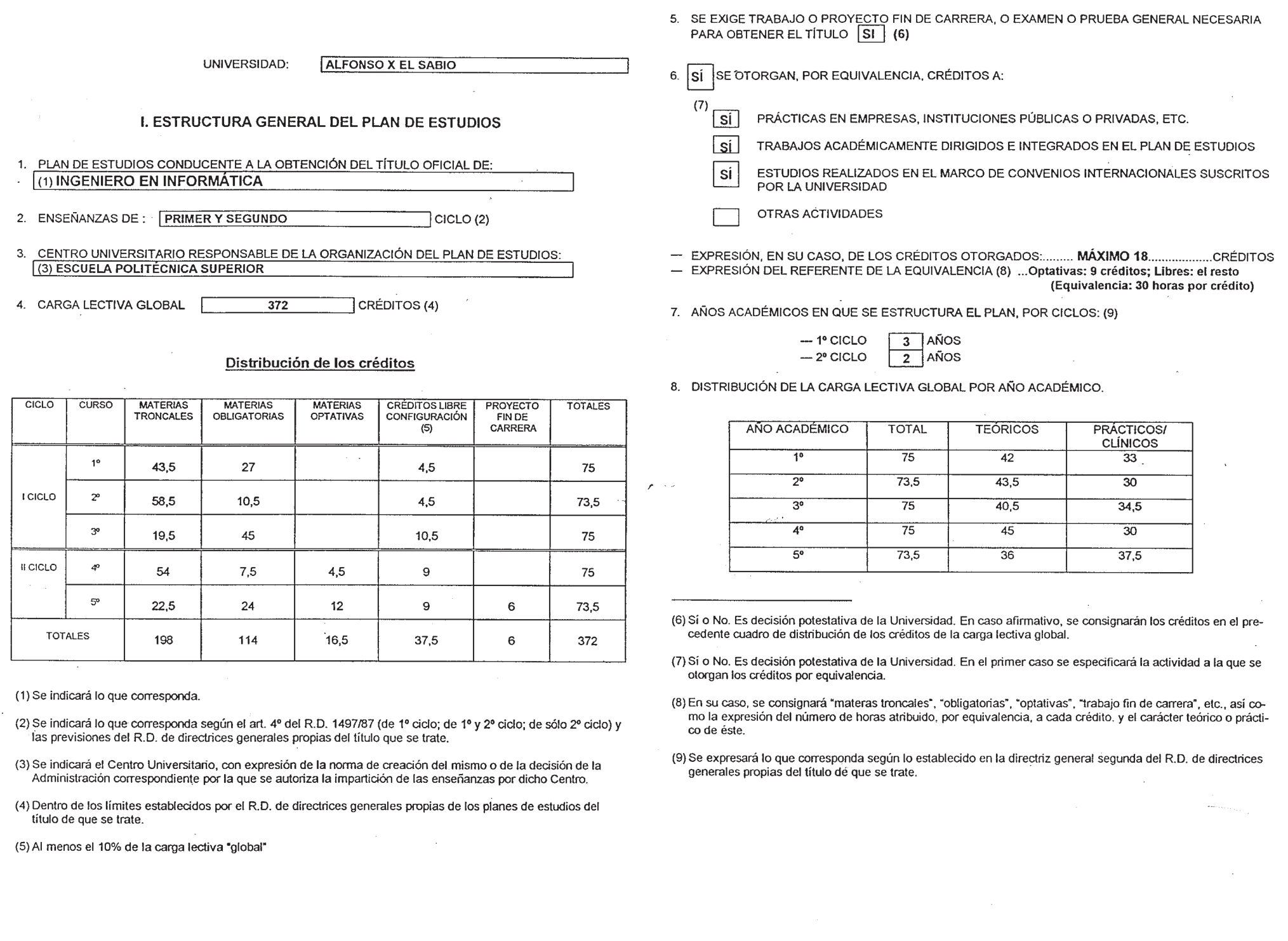 UNIVERSIDAD: ALFONSO X EL SABIO

I. ESTRUCTURA GENERAL DEL PLAN DE ESTUDIOS

1. PLAN DE ESTUDIOS CONDUCENTE A LA OBTENCIÓN DEL TÍTULO OFICIAL DE:
(1) INGENIERO EN INFORMÁTICA

2. ENSEÑANZAS DE : PRIMER Y SEGUNDO CICLO (2)

3. CENTRO UNIVERSITARIO RESPONSABLE DE LA ORGANIZACIÓN DEL PLAN DE ESTUDIOS:
(3) ESCUELA POLITÉCNICA SUPERIOR

4. CARGA LECTIVA GLOBAL 372 CRÉDITOS (4)

Distribución de los créditos

| CICLO | CURSO | MATERIAS TRONCALES | MATERIAS OBLIGATORIAS | MATERIAS OPTATIVAS | CRÉDITOS LIBRE CONFIGURACIÓN (5) | PROYECTO FIN DE CARRERA | TOTALES |
|---|---|---|---|---|---|---|---|
| I CICLO | 1º | 43,5 | 27 | | 4,5 | | 75 |
| | 2º | 58,5 | 10,5 | | 4,5 | | 73,5 |
| | 3º | 19,5 | 45 | | 10,5 | | 75 |
| II CICLO | 4º | 54 | 7,5 | 4,5 | 9 | | 75 |
| | 5º | 22,5 | 24 | 12 | 9 | 6 | 73,5 |
| TOTALES | | 198 | 114 | 16,5 | 37,5 | 6 | 372 |

(1) Se indicará lo que corresponda.

(2) Se indicará lo que corresponda según el art. 4º del R.D. 1497/87 (de 1º ciclo; de 1º y 2º ciclo; de sólo 2º ciclo) y las previsiones del R.D. de directrices generales propias del título que se trate.

(3) Se indicará el Centro Universitario, con expresión de la norma de creación del mismo o de la decisión de la Administración correspondiente por la que se autoriza la impartición de las enseñanzas por dicho Centro.

(4) Dentro de los límites establecidos por el R.D. de directrices generales propias de los planes de estudios del título de que se trate.

(5) Al menos el 10% de la carga lectiva "global"

5. SE EXIGE TRABAJO O PROYECTO FIN DE CARRERA, O EXAMEN O PRUEBA GENERAL NECESARIA PARA OBTENER EL TÍTULO SI (6)

6. SÍ SE OTORGAN, POR EQUIVALENCIA, CRÉDITOS A:

(7)
SÍ PRÁCTICAS EN EMPRESAS, INSTITUCIONES PÚBLICAS O PRIVADAS, ETC.
SÍ TRABAJOS ACADÉMICAMENTE DIRIGIDOS E INTEGRADOS EN EL PLAN DE ESTUDIOS
SÍ ESTUDIOS REALIZADOS EN EL MARCO DE CONVENIOS INTERNACIONALES SUSCRITOS POR LA UNIVERSIDAD
OTRAS ACTIVIDADES

— EXPRESIÓN, EN SU CASO, DE LOS CRÉDITOS OTORGADOS:......... MÁXIMO 18..................CRÉDITOS
— EXPRESIÓN DEL REFERENTE DE LA EQUIVALENCIA (8) ...Optativas: 9 créditos; Libres: el resto (Equivalencia: 30 horas por crédito)

7. AÑOS ACADÉMICOS EN QUE SE ESTRUCTURA EL PLAN, POR CICLOS: (9)

— 1º CICLO 3 AÑOS
— 2º CICLO 2 AÑOS

8. DISTRIBUCIÓN DE LA CARGA LECTIVA GLOBAL POR AÑO ACADÉMICO.

| AÑO ACADÉMICO | TOTAL | TEÓRICOS | PRÁCTICOS/ CLÍNICOS |
|---|---|---|---|
| 1º | 75 | 42 | 33 |
| 2º | 73,5 | 43,5 | 30 |
| 3º | 75 | 40,5 | 34,5 |
| 4º | 75 | 45 | 30 |
| 5º | 73,5 | 36 | 37,5 |

(6) Sí o No. Es decisión potestativa de la Universidad. En caso afirmativo, se consignarán los créditos en el precedente cuadro de distribución de los créditos de la carga lectiva global.

(7) Sí o No. Es decisión potestativa de la Universidad. En el primer caso se especificará la actividad a la que se otorgan los créditos por equivalencia.

(8) En su caso, se consignará "materas troncales", "obligatorias", "optativas", "trabajo fin de carrera", etc., así como la expresión del número de horas atribuido, por equivalencia, a cada crédito. y el carácter teórico o práctico de éste.

(9) Se expresará lo que corresponda según lo establecido en la directriz general segunda del R.D. de directrices generales propias del título dé que se trate.